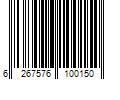 6 267576 100150